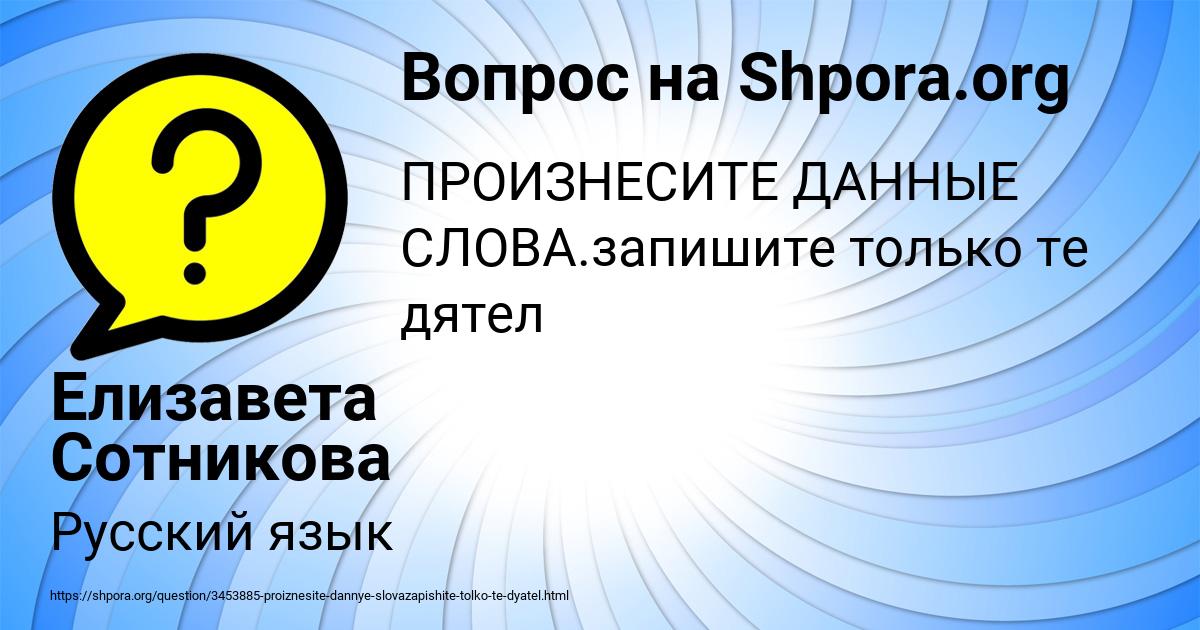 Вопрос на Shpora.org

ПРОИЗНЕСИТЕ ДАННЫЕ СЛОВА.запишите только те дятел

Елизавета Сотникова

Русский язык

https://shpora.org/question/3453885-proiznesite-dannye-slovazapishite-tolko-te-dyatel.html